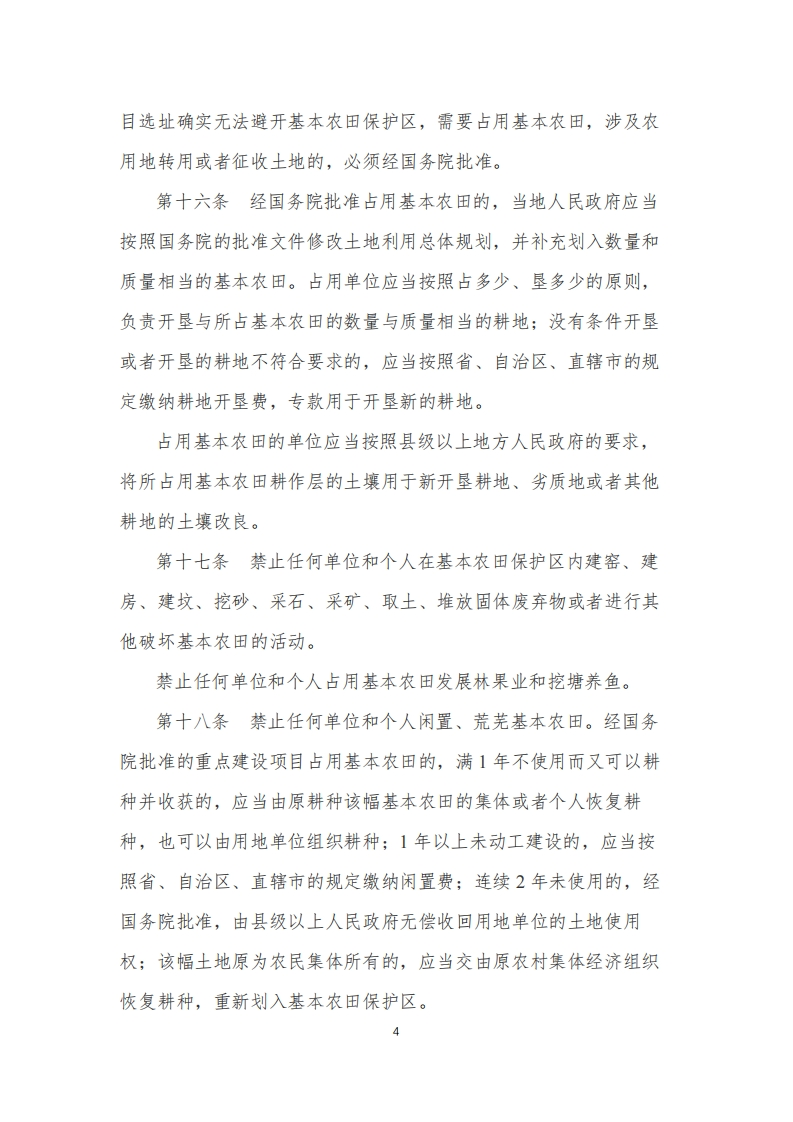 目选址确实无法避开基本农田保护区，需要占用基本农田，涉及农用地转用或者征收土地的，必须经国务院批准。

第十六条　经国务院批准占用基本农田的，当地人民政府应当按照国务院的批准文件修改土地利用总体规划，并补充划入数量和质量相当的基本农田。占用单位应当按照占多少、垦多少的原则，负责开垦与所占基本农田的数量与质量相当的耕地；没有条件开垦或者开垦的耕地不符合要求的，应当按照省、自治区、直辖市的规定缴纳耕地开垦费，专款用于开垦新的耕地。

占用基本农田的单位应当按照县级以上地方人民政府的要求，将所占用基本农田耕作层的土壤用于新开垦耕地、劣质地或者其他耕地的土壤改良。

第十七条　禁止任何单位和个人在基本农田保护区内建窑、建房、建坟、挖砂、采石、采矿、取土、堆放固体废弃物或者进行其他破坏基本农田的活动。

禁止任何单位和个人占用基本农田发展林果业和挖塘养鱼。

第十八条　禁止任何单位和个人闲置、荒芜基本农田。经国务院批准的重点建设项目占用基本农田的，满 1 年不使用而又可以耕种并收获的，应当由原耕种该幅基本农田的集体或者个人恢复耕种，也可以由用地单位组织耕种；1 年以上未动工建设的，应当按照省、自治区、直辖市的规定缴纳闲置费；连续 2 年未使用的，经国务院批准，由县级以上人民政府无偿收回用地单位的土地使用权；该幅土地原为农民集体所有的，应当交由原农村集体经济组织恢复耕种，重新划入基本农田保护区。

4